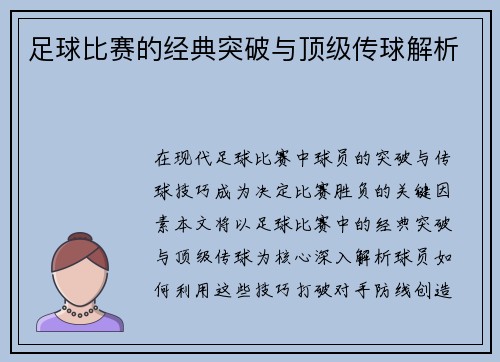 足球比赛的经典突破与顶级传球解析

在现代足球比赛中球员的突破与传球技巧成为决定比赛胜负的关键因素本文将以足球比赛中的经典突破与顶级传球为核心深入解析球员如何利用这些技巧打破对手防线创造